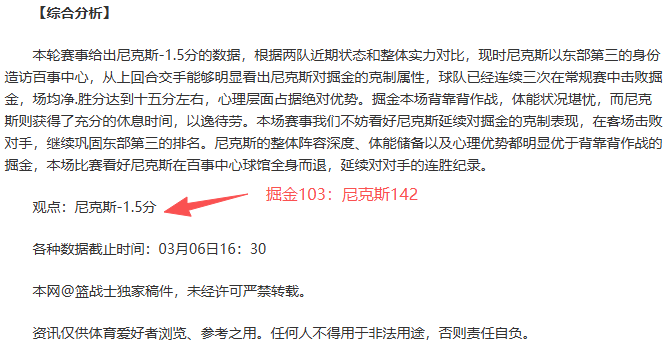 【综合分析】

本轮赛事给出尼克斯-1.5分的数据，根据两队近期状态和整体实力对比，现时尼克斯以东部第三的身份造访百事中心，从上回合交手能够明显看出尼克斯对掘金的克制属性，球队已经连续三次在常规赛中击败掘金，场均净.胜分达到十五分左右，心理层面占据绝对优势。掘金本场背靠背作战，体能状况堪忧，而尼克斯则获得了充分的休息时间，以逸待劳。本场赛事我们不妨看好尼克斯延续对掘金的克制表现，在客场击败对手，继续巩固东部第三的排名。尼克斯的整体阵容深度、体能储备以及心理优势都明显优于背靠背作战的掘金，本场比赛看好尼克斯在百事中心球馆全身而退，延续对对手的连胜纪录。

观点：尼克斯-1.5分

掘金103：尼克斯142

各种数据截止时间：03月06日16：30

本网@篮战士独家稿件，未经许可严禁转载。

资讯仅供体育爱好者浏览、参考之用。任何人不得用于非法用途，否则责任自负。